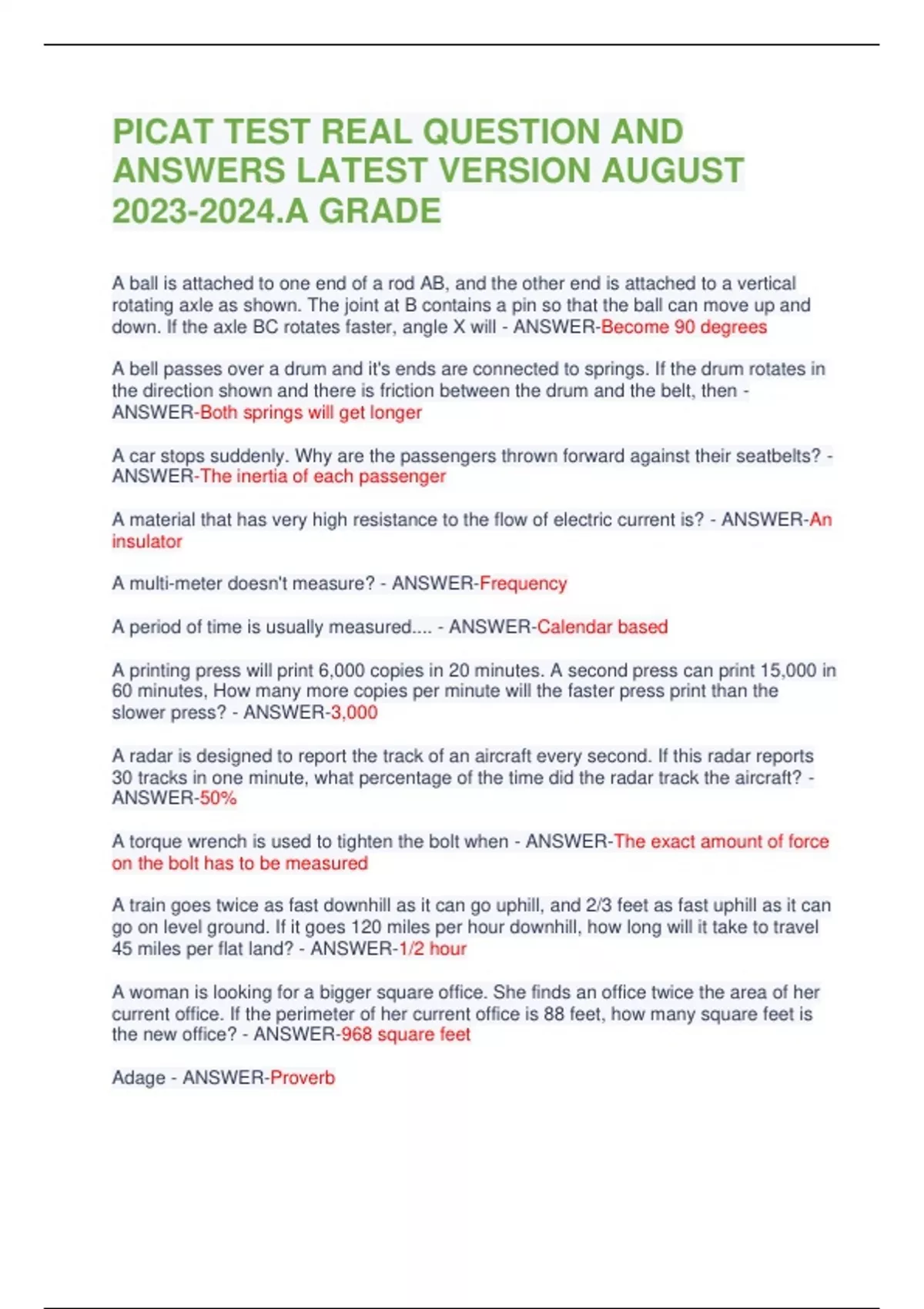 PICAT TEST REAL QUESTION AND ANSWERS LATEST VERSION AUGUST 2023-2024.A GRADE

A ball is attached to one end of a rod AB, and the other end is attached to a vertical rotating axle as shown. The joint at B contains a pin so that the ball can move up and down. If the axle BC rotates faster, angle X will - ANSWER-Become 90 degrees

A bell passes over a drum and it's ends are connected to springs. If the drum rotates in the direction shown and there is friction between the drum and the belt, then - ANSWER-Both springs will get longer

A car stops suddenly. Why are the passengers thrown forward against their seatbelts? - ANSWER-The inertia of each passenger

A material that has very high resistance to the flow of electric current is? - ANSWER-An insulator

A multi-meter doesn't measure? - ANSWER-Frequency

A period of time is usually measured.... - ANSWER-Calendar based

A printing press will print 6,000 copies in 20 minutes. A second press can print 15,000 in 60 minutes, How many more copies per minute will the faster press print than the slower press? - ANSWER-3,000

A radar is designed to report the track of an aircraft every second. If this radar reports 30 tracks in one minute, what percentage of the time did the radar track the aircraft? - ANSWER-50%

A torque wrench is used to tighten the bolt when - ANSWER-The exact amount of force on the bolt has to be measured

A train goes twice as fast downhill as it can go uphill, and 2/3 feet as fast uphill as it can go on level ground. If it goes 120 miles per hour downhill, how long will it take to travel 45 miles per flat land? - ANSWER-1/2 hour

A woman is looking for a bigger square office. She finds an office twice the area of her current office. If the perimeter of her current office is 88 feet, how many square feet is the new office? - ANSWER-968 square feet

Adage - ANSWER-Proverb